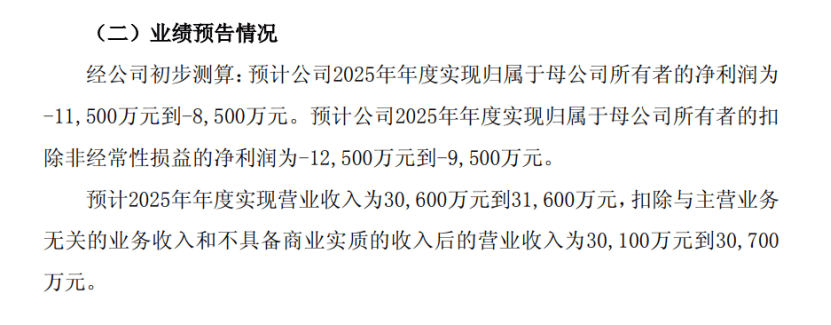 （二）业绩预告情况

经公司初步测算：预计公司2025年年度实现归属于母公司所有者的净利润为-11,500万元到-8,500万元。预计公司2025年年度实现归属于母公司所有者的扣除非经常性损益的净利润为-12,500万元到-9,500万元。

预计2025年年度实现营业收入为30,600万元到31,600万元，扣除与主营业务无关的业务收入和不具备商业实质的收入后的营业收入为30,100万元到30,700万元。